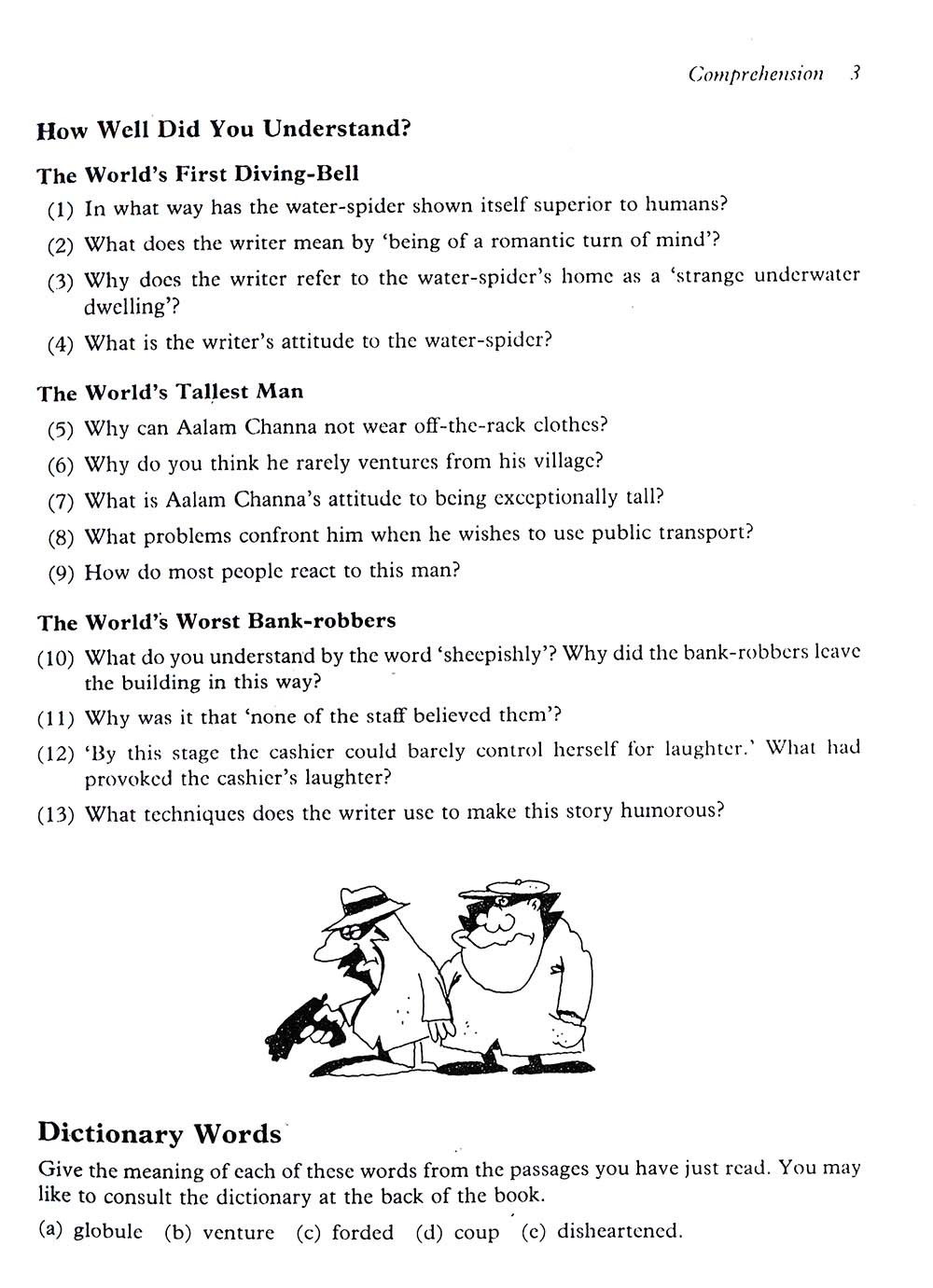 Comprehension 3

How Well Did You Understand?

The World's First Diving-Bell

(1) In what way has the water-spider shown itself superior to humans?

(2) What does the writer mean by 'being of a romantic turn of mind'?

(3) Why does the writer refer to the water-spider's home as a 'strange underwater dwelling'?

(4) What is the writer's attitude to the water-spider?

The World's Tallest Man

(5) Why can Aalam Channa not wear off-the-rack clothes?

(6) Why do you think he rarely ventures from his village?

(7) What is Aalam Channa's attitude to being exceptionally tall?

(8) What problems confront him when he wishes to use public transport?

(9) How do most people react to this man?

The World's Worst Bank-robbers

(10) What do you understand by the word 'sheepishly'? Why did the bank-robbers leave the building in this way?

(11) Why was it that 'none of the staff believed them'?

(12) 'By this stage the cashier could barely control herself for laughter.' What had provoked the cashier's laughter?

(13) What techniques does the writer use to make this story humorous?

Dictionary Words

Give the meaning of each of these words from the passages you have just read. You may like to consult the dictionary at the back of the book.

(a) globule (b) venture (c) forded (d) coup (e) disheartened.